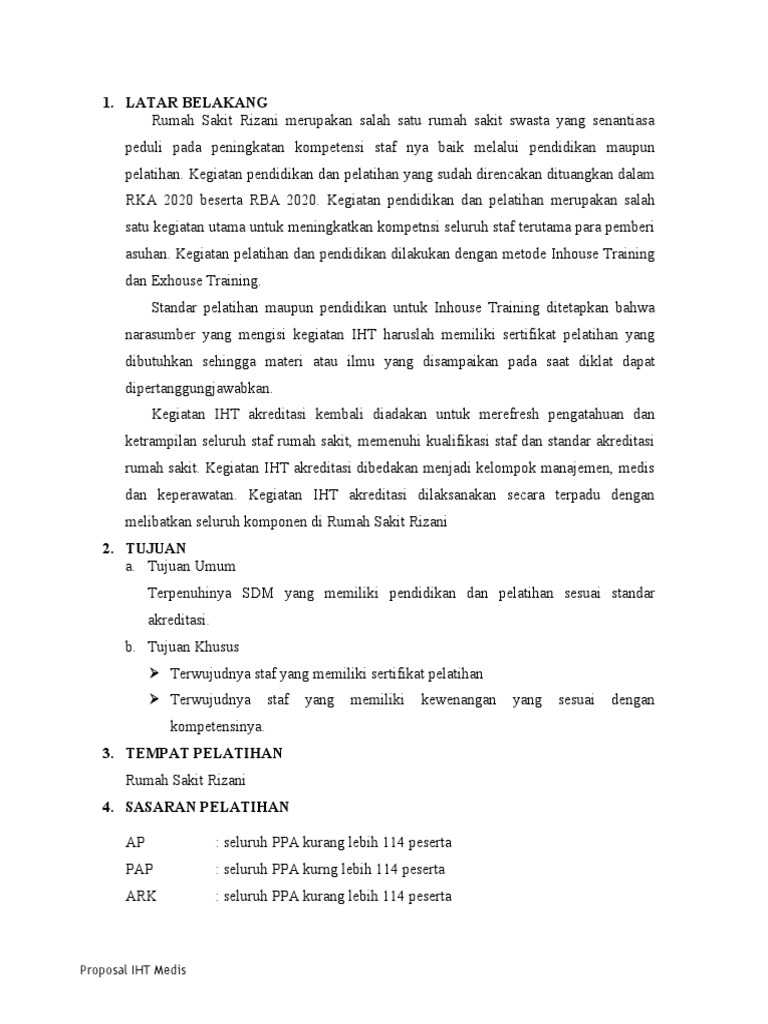 1. LATAR BELAKANG

Rumah Sakit Rizani merupakan salah satu rumah sakit swasta yang senantiasa peduli pada peningkatan kompetensi staf nya baik melalui pendidikan maupun pelatihan. Kegiatan pendidikan dan pelatihan yang sudah direncakan dituangkan dalam RKA 2020 beserta RBA 2020. Kegiatan pendidikan dan pelatihan merupakan salah satu kegiatan utama untuk meningkatkan kompetnsi seluruh staf terutama para pemberi asuhan. Kegiatan pelatihan dan pendidikan dilakukan dengan metode Inhouse Training dan Exhouse Training.

Standar pelatihan maupun pendidikan untuk Inhouse Training ditetapkan bahwa narasumber yang mengisi kegiatan IHT haruslah memiliki sertifikat pelatihan yang dibutuhkan sehingga materi atau ilmu yang disampaikan pada saat diklat dapat dipertanggungjawabkan.

Kegiatan IHT akreditasi kembali diadakan untuk merefresh pengatahuan dan ketrampilan seluruh staf rumah sakit, memenuhi kualifikasi staf dan standar akreditasi rumah sakit. Kegiatan IHT akreditasi dibedakan menjadi kelompok manajemen, medis dan keperawatan. Kegiatan IHT akreditasi dilaksanakan secara terpadu dengan melibatkan seluruh komponen di Rumah Sakit Rizani

2. TUJUAN

a. Tujuan Umum

Terpenuhinya SDM yang memiliki pendidikan dan pelatihan sesuai standar akreditasi.

b. Tujuan Khusus

➢ Terwujudnya staf yang memiliki sertifikat pelatihan

➢ Terwujudnya staf yang memiliki kewenangan yang sesuai dengan kompetensinya.

3. TEMPAT PELATIHAN

Rumah Sakit Rizani

4. SASARAN PELATIHAN

AP : seluruh PPA kurang lebih 114 peserta

PAP : seluruh PPA kurng lebih 114 peserta

ARK : seluruh PPA kurang lebih 114 peserta

Proposal IHT Medis